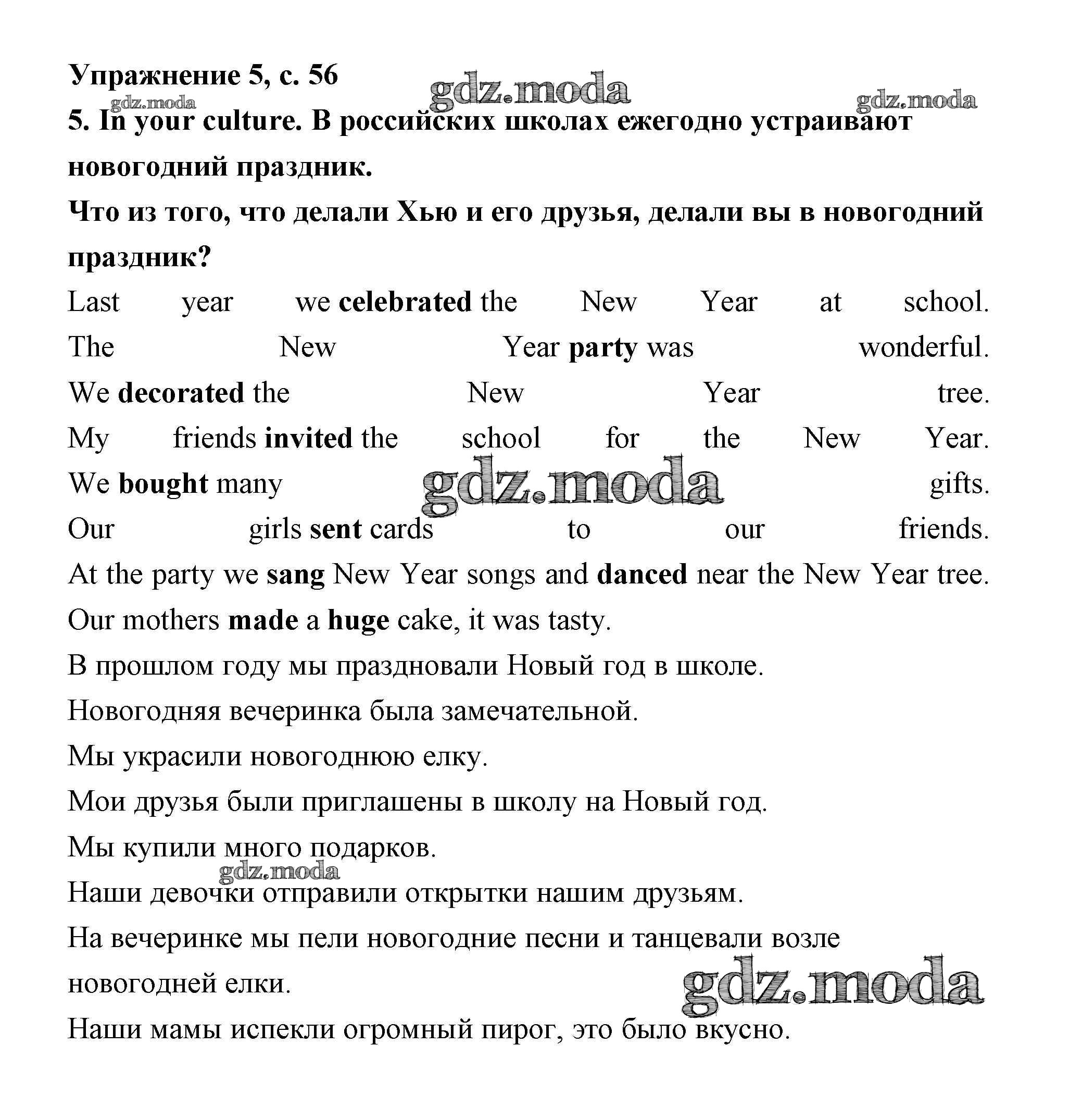 Упражнение 5, с. 56

gdz.moda

gdz.moda

gdz.moda

5. In your culture. В российских школах ежегодно устраивают новогодний праздник.

Что из того, что делали Хью и его друзья, делали вы в новогодний праздник?

Last year we celebrated the New Year at school.
The New Year party was wonderful.
We decorated the New Year tree.
My friends invited the school for the New Year.
We bought many gifts.

gdz.moda

Our girls sent cards to our friends.
At the party we sang New Year songs and danced near the New Year tree.
Our mothers made a huge cake, it was tasty.

В прошлом году мы праздновали Новый год в школе.
Новогодняя вечеринка была замечательной.
Мы украсили новогоднюю елку.
Мои друзья были приглашены в школу на Новый год.
Мы купили много подарков.

gdz.moda

Наши девочки отправили открытки нашим друзьям.
На вечеринке мы пели новогодние песни и танцевали возле новогодней елки.

gdz.moda

Наши мамы испекли огромный пирог, это было вкусно.